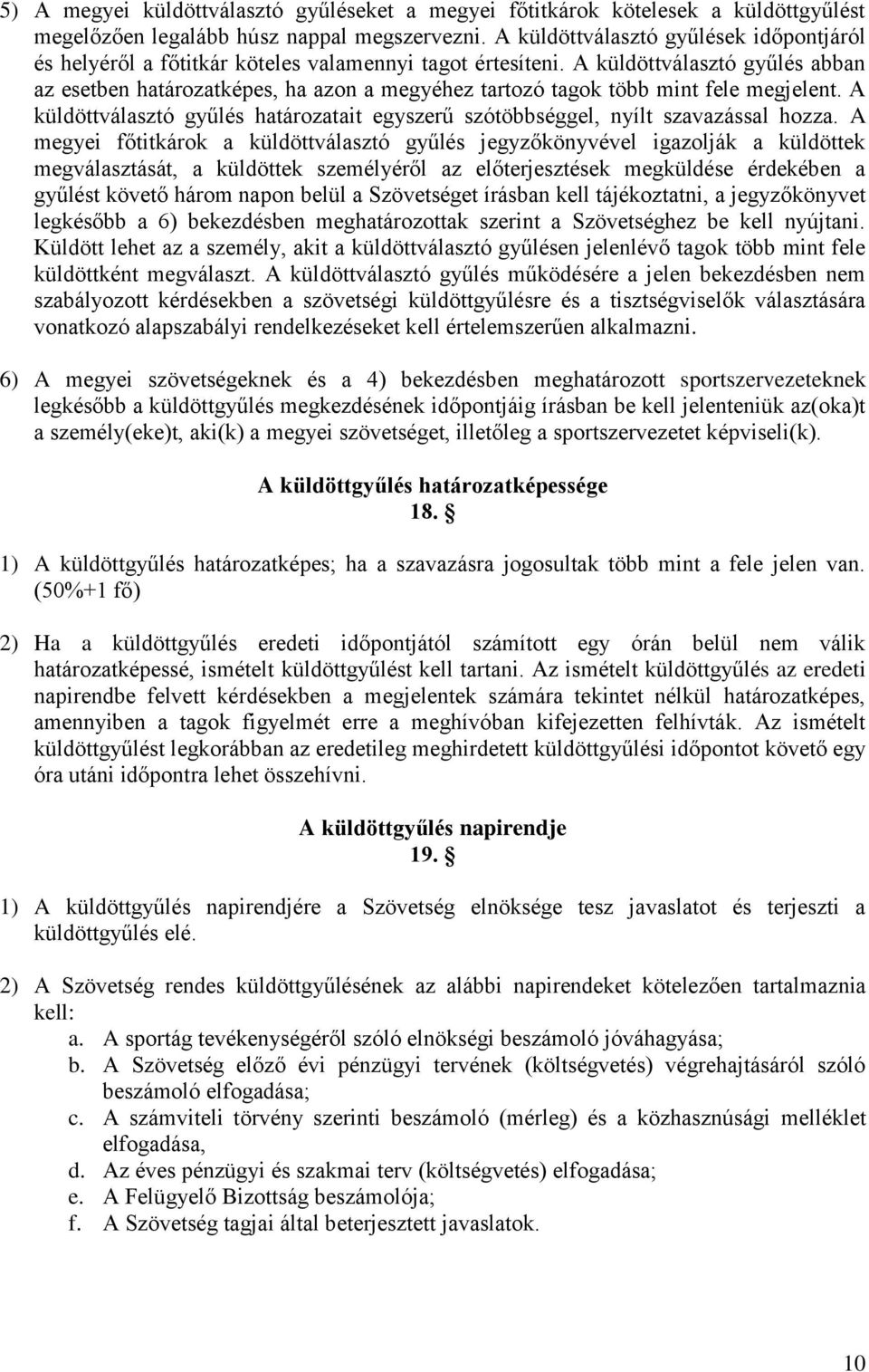 5) A megyei küldöttválasztó gyűléseket a megyei főtitkárok kötelesek a küldöttgyűlést megelőzően legalább húsz nappal megszervezni. A küldöttválasztó gyűlések időpontjáról és helyéről a főtitkár köteles valamennyi tagot értesíteni. A küldöttválasztó gyűlés abban az esetben határozatképes, ha azon a megyéhez tartozó tagok több mint fele megjelent. A küldöttválasztó gyűlés határozatait egyszerű szótöbbséggel, nyílt szavazással hozza. A megyei főtitkárok a küldöttválasztó gyűlés jegyzőkönyvével igazolják a küldöttek megválasztását, a küldöttek személyéről az előterjesztések megküldése érdekében a gyűlést követő három napon belül a Szövetséget írásban kell tájékoztatni, a jegyzőkönyvet legkésőbb a 6) bekezdésben meghatározottak szerint a Szövetséghez be kell nyújtani. Küldött lehet az a személy, akit a küldöttválasztó gyűlésen jelenlévő tagok több mint fele küldöttként megválaszt. A küldöttválasztó gyűlés működésére a jelen bekezdésben nem szabályozott kérdésekben a szövetségi küldöttgyűlésre és a tisztségviselők választására vonatkozó alapszabályi rendelkezéseket kell értelemszerűen alkalmazni.

6) A megyei szövetségeknek és a 4) bekezdésben meghatározott sportszervezeteknek legkésőbb a küldöttgyűlés megkezdésének időpontjáig írásban be kell jelenteniük az(oka)t a személy(eke)t, aki(k) a megyei szövetséget, illetőleg a sportszervezetet képviseli(k).

A küldöttgyűlés határozatképessége
18. §

1) A küldöttgyűlés határozatképes; ha a szavazásra jogosultak több mint a fele jelen van. (50%+1 fő)

2) Ha a küldöttgyűlés eredeti időpontjától számított egy órán belül nem válik határozatképessé, ismételt küldöttgyűlést kell tartani. Az ismételt küldöttgyűlés az eredeti napirendbe felvett kérdésekben a megjelentek számára tekintet nélkül határozatképes, amennyiben a tagok figyelmét erre a meghívóban kifejezetten felhívták. Az ismételt küldöttgyűlést legkorábban az eredetileg meghirdetett küldöttgyűlési időpontot követő egy óra utáni időpontra lehet összehívni.

A küldöttgyűlés napirendje
19. §

1) A küldöttgyűlés napirendjére a Szövetség elnöksége tesz javaslatot és terjeszti a küldöttgyűlés elé.

2) A Szövetség rendes küldöttgyűlésének az alábbi napirendeket kötelezően tartalmaznia kell:
a. A sportág tevékenységéről szóló elnökségi beszámoló jóváhagyása;
b. A Szövetség előző évi pénzügyi tervének (költségvetés) végrehajtásáról szóló beszámoló elfogadása;
c. A számviteli törvény szerinti beszámoló (mérleg) és a közhasznúsági melléklet elfogadása,
d. Az éves pénzügyi és szakmai terv (költségvetés) elfogadása;
e. A Felügyelő Bizottság beszámolója;
f. A Szövetség tagjai által beterjesztett javaslatok.

10